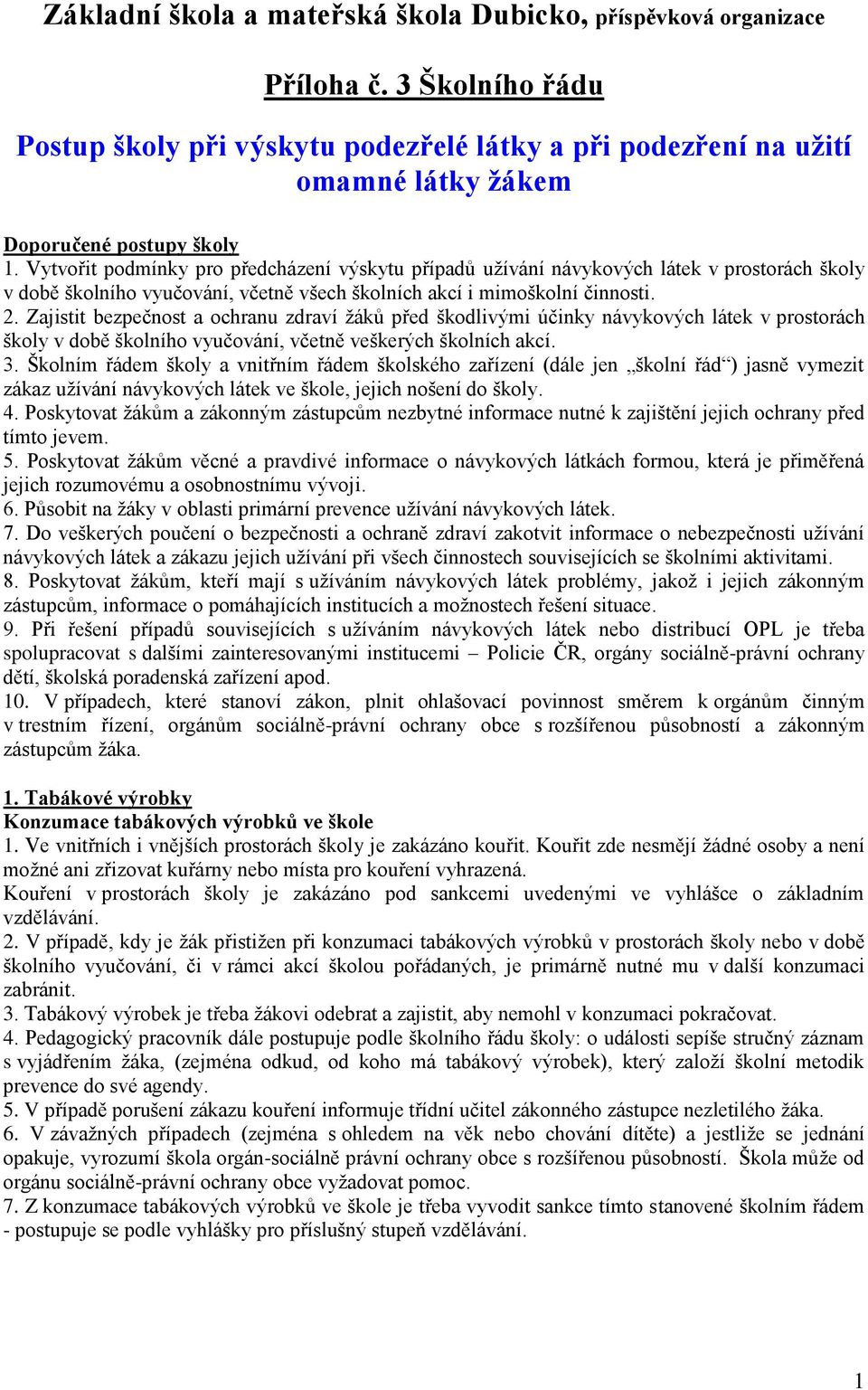 Základní škola a mateřská škola Dubicko, příspěvková organizace

Příloha č. 3 Školního řádu

Postup školy při výskytu podezřelé látky a při podezření na užití omamné látky žákem

Doporučené postupy školy
1. Vytvořit podmínky pro předcházení výskytu případů užívání návykových látek v prostorách školy v době školního vyučování, včetně všech školních akcí i mimoškolní činnosti.
2. Zajistit bezpečnost a ochranu zdraví žáků před škodlivými účinky návykových látek v prostorách školy v době školního vyučování, včetně veškerých školních akcí.
3. Školním řádem školy a vnitřním řádem školského zařízení (dále jen „školní řád“) jasně vymezit zákaz užívání návykových látek ve škole, jejich nošení do školy.
4. Poskytovat žákům a zákonným zástupcům nezbytné informace nutné k zajištění jejich ochrany před tímto jevem.
5. Poskytovat žákům věcné a pravdivé informace o návykových látkách formou, která je přiměřená jejich rozumovému a osobnostnímu vývoji.
6. Působit na žáky v oblasti primární prevence užívání návykových látek.
7. Do veškerých poučení o bezpečnosti a ochraně zdraví zakotvit informace o nebezpečnosti užívání návykových látek a zákazu jejich užívání při všech činnostech souvisejících se školními aktivitami.
8. Poskytovat žákům, kteří mají s užíváním návykových látek problémy, jakož i jejich zákonným zástupcům, informace o pomáhajících institucích a možnostech řešení situace.
9. Při řešení případů souvisejících s užíváním návykových látek nebo distribucí OPL je třeba spolupracovat s dalšími zainteresovanými institucemi – Policie ČR, orgány sociálně-právní ochrany dětí, školská poradenská zařízení apod.
10. V případech, které stanoví zákon, plnit ohlašovací povinnost směrem k orgánům činným v trestním řízení, orgánům sociálně-právní ochrany obce s rozšířenou působností a zákonným zástupcům žáka.

1. Tabákové výrobky
Konzumace tabákových výrobků ve škole
1. Ve vnitřních i vnějších prostorách školy je zakázáno kouřit. Kouřit zde nesmějí žádné osoby a není možné ani zřizovat kuřárny nebo místa pro kouření vyhrazená.
Kouření v prostorách školy je zakázáno pod sankcemi uvedenými ve vyhlášce o základním vzdělávání.
2. V případě, kdy je žák přistižen při konzumaci tabákových výrobků v prostorách školy nebo v době školního vyučování, či v rámci akcí školou pořádaných, je primárně nutné mu v další konzumaci zabránit.
3. Tabákový výrobek je třeba žákovi odebrat a zajistit, aby nemohl v konzumaci pokračovat.
4. Pedagogický pracovník dále postupuje podle školního řádu školy: o události sepíše stručný záznam s vyjádřením žáka, (zejména odkud, od koho má tabákový výrobek), který založí školní metodik prevence do své agendy.
5. V případě porušení zákazu kouření informuje třídní učitel zákonného zástupce nezletilého žáka.
6. V závažných případech (zejména s ohledem na věk nebo chování dítěte) a jestliže se jednání opakuje, vyrozumí škola orgán-sociálně právní ochrany obce s rozšířenou působností. Škola může od orgánu sociálně-právní ochrany obce vyžadovat pomoc.
7. Z konzumace tabákových výrobků ve škole je třeba vyvodit sankce tímto stanovené školním řádem - postupuje se podle vyhlášky pro příslušný stupeň vzdělávání.

1